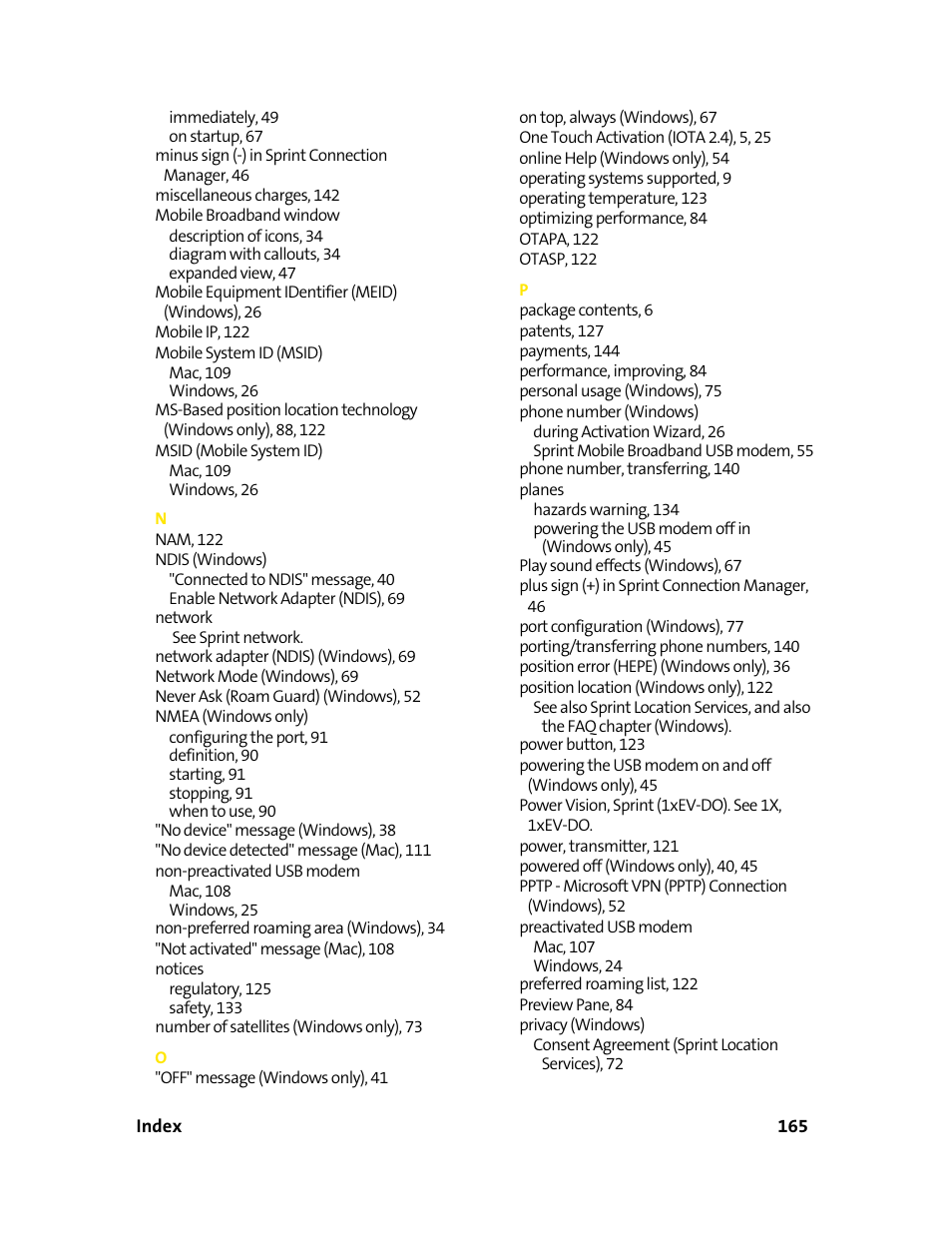 immediately, 49
on startup, 67
minus sign (-) in Sprint Connection Manager, 46
miscellaneous charges, 142
Mobile Broadband window
description of icons, 34
diagram with callouts, 34
expanded view, 47
Mobile Equipment IDentifier (MEID) (Windows), 26
Mobile IP, 122
Mobile System ID (MSID)
Mac, 109
Windows, 26
MS-Based position location technology (Windows only), 88, 122
MSID (Mobile System ID)
Mac, 109
Windows, 26

N
NAM, 122
NDIS (Windows)
"Connected to NDIS" message, 40
Enable Network Adapter (NDIS), 69
network
See Sprint network.
network adapter (NDIS) (Windows), 69
Network Mode (Windows), 69
Never Ask (Roam Guard) (Windows), 52
NMEA (Windows only)
configuring the port, 91
definition, 90
starting, 91
stopping, 91
when to use, 90
"No device" message (Windows), 38
"No device detected" message (Mac), 111
non-preactivated USB modem
Mac, 108
Windows, 25
non-preferred roaming area (Windows), 34
"Not activated" message (Mac), 108
notices
regulatory, 125
safety, 133
number of satellites (Windows only), 73

O
"OFF" message (Windows only), 41

on top, always (Windows), 67
One Touch Activation (IOTA 2.4), 5, 25
online Help (Windows only), 54
operating systems supported, 9
operating temperature, 123
optimizing performance, 84
OTAPA, 122
OTASP, 122

P
package contents, 6
patents, 127
payments, 144
performance, improving, 84
personal usage (Windows), 75
phone number (Windows)
during Activation Wizard, 26
Sprint Mobile Broadband USB modem, 55
phone number, transferring, 140
planes
hazards warning, 134
powering the USB modem off in (Windows only), 45
Play sound effects (Windows), 67
plus sign (+) in Sprint Connection Manager, 46
port configuration (Windows), 77
porting/transferring phone numbers, 140
position error (HEPE) (Windows only), 36
position location (Windows only), 122
See also Sprint Location Services, and also the FAQ chapter (Windows).
power button, 123
powering the USB modem on and off (Windows only), 45
Power Vision, Sprint (1xEV-DO). See 1X, 1xEV-DO.
power, transmitter, 121
powered off (Windows only), 40, 45
PPTP - Microsoft VPN (PPTP) Connection (Windows), 52
preactivated USB modem
Mac, 107
Windows, 24
preferred roaming list, 122
Preview Pane, 84
privacy (Windows)
Consent Agreement (Sprint Location Services), 72

Index 165